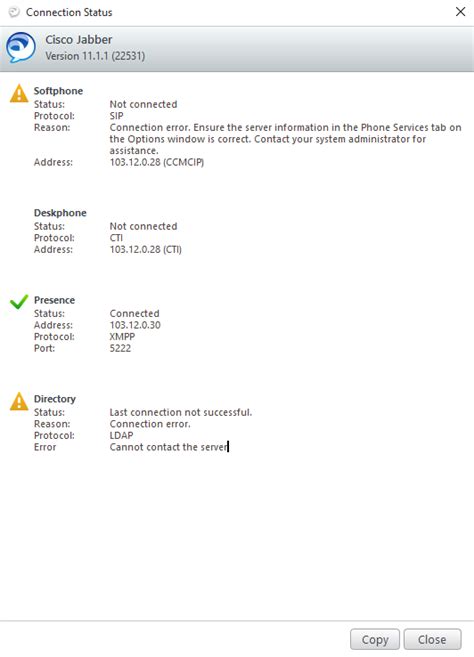 Connection Status

Cisco Jabber
Version 11.1.1 (22531)

Softphone
Status: Not connected
Protocol: SIP
Reason: Connection error. Ensure the server information in the Phone Services tab on the Options window is correct. Contact your system administrator for assistance.
Address: 103.12.0.28 (CCMCIP)

Deskphone
Status: Not connected
Protocol: CTI
Address: 103.12.0.28 (CTI)

Presence
Status: Connected
Address: 103.12.0.30
Protocol: XMPP
Port: 5222

Directory
Status: Last connection not successful.
Reason: Connection error.
Protocol: LDAP
Error Cannot contact the server

Copy Close